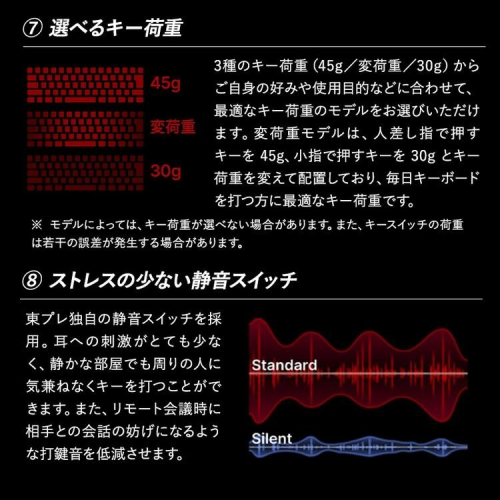 ⑦ 選べるキー荷重

45g

変荷重

30g

3種のキー荷重（45g／変荷重／30g）からご自身の好みや使用目的などに合わせて、最適なキー荷重のモデルをお選びいただけます。変荷重モデルは、人差し指で押すキーを 45g、小指で押すキーを 30g とキー荷重を変えて配置しており、毎日キーボードを打つ方に最適なキー荷重です。

※ モデルによっては、キー荷重が選べない場合があります。また、キースイッチの荷重は若干の誤差が発生する場合があります。

⑧ ストレスの少ない静音スイッチ

東プレ独自の静音スイッチを採用。耳への刺激がとても少なく、静かな部屋でも周りの人に気兼ねなくキーを打つことができます。また、リモート会議時に相手との会話の妨げになるような打鍵音を低減させます。

Standard

Silent